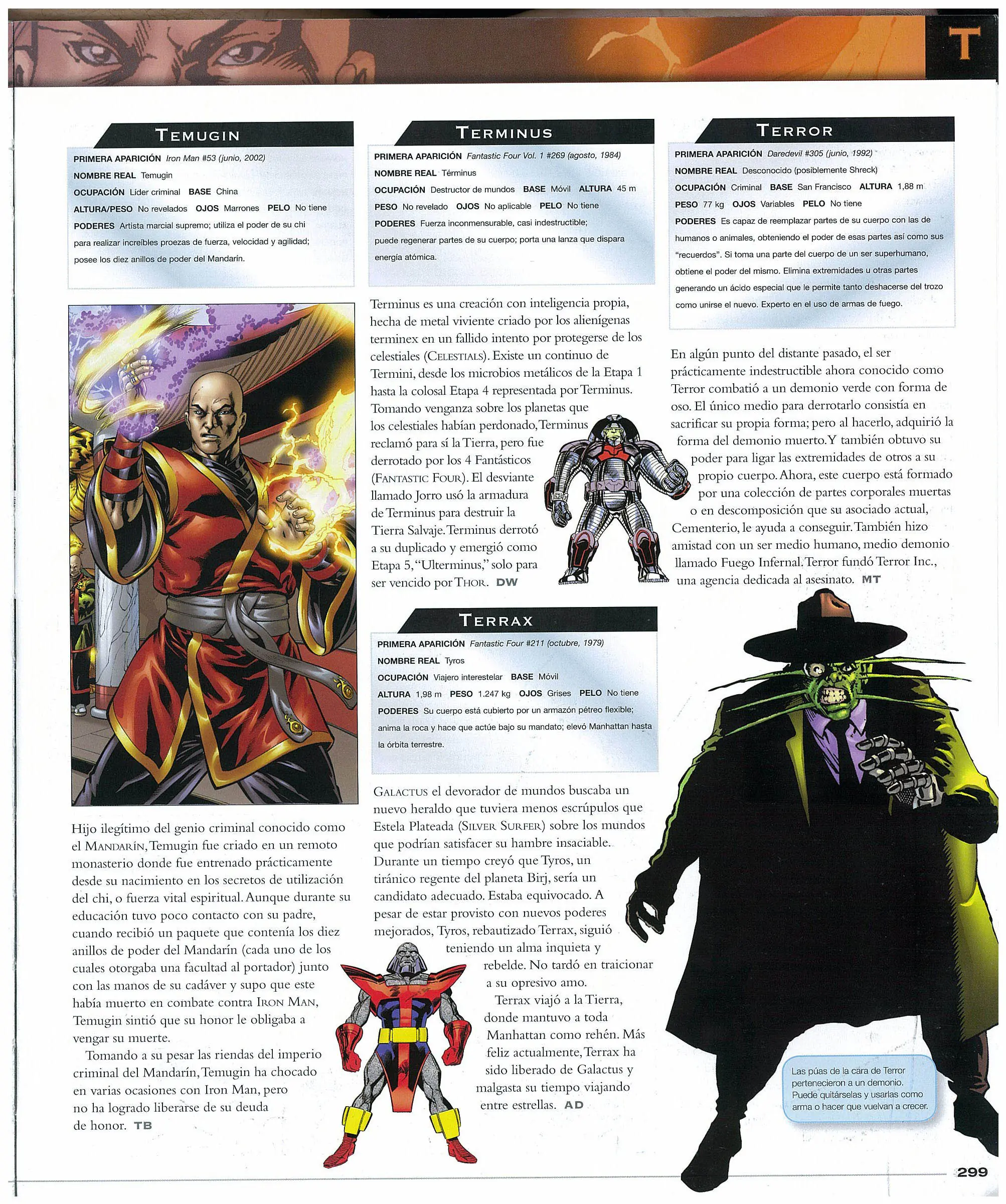 T

TEMUGIN

PRIMERA APARICIÓN Iron Man #53 (junio, 2002)
NOMBRE REAL Temugin
OCUPACIÓN Líder criminal BASE China
ALTURA/PESO No revelados OJOS Marrones PELO No tiene
PODERES Artista marcial supremo; utiliza el poder de su chi para realizar increíbles proezas de fuerza, velocidad y agilidad; posee los diez anillos de poder del Mandarín.

Hijo ilegítimo del genio criminal conocido como el MANDARÍN, Temugin fue criado en un remoto monasterio donde fue entrenado prácticamente desde su nacimiento en los secretos de utilización del chi, o fuerza vital espiritual. Aunque durante su educación tuvo poco contacto con su padre, cuando recibió un paquete que contenía los diez anillos de poder del Mandarín (cada uno de los cuales otorgaba una facultad al portador) junto con las manos de su cadáver y supo que este había muerto en combate contra IRON MAN, Temugin sintió que su honor le obligaba a vengar su muerte.

Tomando a su pesar las riendas del imperio criminal del Mandarín, Temugin ha chocado en varias ocasiones con Iron Man, pero no ha logrado liberarse de su deuda de honor. TB

TERMINUS

PRIMERA APARICIÓN Fantastic Four Vol. 1 #269 (agosto, 1984)
NOMBRE REAL Términus
OCUPACIÓN Destructor de mundos BASE Móvil ALTURA 45 m
PESO No revelado OJOS No aplicable PELO No tiene
PODERES Fuerza inconmensurable, casi indestructible; puede regenerar partes de su cuerpo; porta una lanza que dispara energía atómica.

Terminus es una creación con inteligencia propia, hecha de metal viviente criado por los alienígenas terminex en un fallido intento por protegerse de los celestiales (CELESTIALS). Existe un continuo de Termini, desde los microbios metálicos de la Etapa 1 hasta la colosal Etapa 4 representada por Terminus. Tomando venganza sobre los planetas que los celestiales habían perdonado, Terminus reclamó para sí la Tierra, pero fue derrotado por los 4 Fantásticos (FANTASTIC FOUR). El desviante llamado Jorro usó la armadura de Terminus para destruir la Tierra Salvaje. Terminus derrotó a su duplicado y emergió como Etapa 5, "Ulterminus," solo para ser vencido por THOR. DW

TERRAX

PRIMERA APARICIÓN Fantastic Four #211 (octubre, 1979)
NOMBRE REAL Tyros
OCUPACIÓN Viajero interestelar BASE Móvil
ALTURA 1,98 m PESO 1.247 kg OJOS Grises PELO No tiene
PODERES Su cuerpo está cubierto por un armazón pétreo flexible; anima la roca y hace que actúe bajo su mandato; elevó Manhattan hasta la órbita terrestre.

GALACTUS el devorador de mundos buscaba un nuevo heraldo que tuviera menos escrúpulos que Estela Plateada (SILVER SURFER) sobre los mundos que podrían satisfacer su hambre insaciable. Durante un tiempo creyó que Tyros, un tiránico regente del planeta Birj, sería un candidato adecuado. Estaba equivocado. A pesar de estar provisto con nuevos poderes mejorados, Tyros, rebautizado Terrax, siguió teniendo un alma inquieta y rebelde. No tardó en traicionar a su opresivo amo.

Terrax viajó a la Tierra, donde mantuvo a toda Manhattan como rehén. Más feliz actualmente, Terrax ha sido liberado de Galactus y malgasta su tiempo viajando entre estrellas. AD

TERROR

PRIMERA APARICIÓN Daredevil #305 (junio, 1992)
NOMBRE REAL Desconocido (posiblemente Shreck)
OCUPACIÓN Criminal BASE San Francisco ALTURA 1,88 m
PESO 77 kg OJOS Variables PELO No tiene
PODERES Es capaz de reemplazar partes de su cuerpo con las de humanos o animales, obteniendo el poder de esas partes así como sus "recuerdos". Si toma una parte del cuerpo de un ser superhumano, obtiene el poder del mismo. Elimina extremidades u otras partes generando un ácido especial que le permite tanto deshacerse del trozo como unirse el nuevo. Experto en el uso de armas de fuego.

En algún punto del distante pasado, el ser prácticamente indestructible ahora conocido como Terror combatió a un demonio verde con forma de oso. El único medio para derrotarlo consistía en sacrificar su propia forma; pero al hacerlo, adquirió la forma del demonio muerto. Y también obtuvo su poder para ligar las extremidades de otros a su propio cuerpo. Ahora, este cuerpo está formado por una colección de partes corporales muertas o en descomposición que su asociado actual, Cementerio, le ayuda a conseguir. También hizo amistad con un ser medio humano, medio demonio llamado Fuego Infernal. Terror fundó Terror Inc., una agencia dedicada al asesinato. MT

Las púas de la cara de Terror pertenecieron a un demonio. Puede quitárselas y usarlas como arma o hacer que vuelvan a crecer.

299